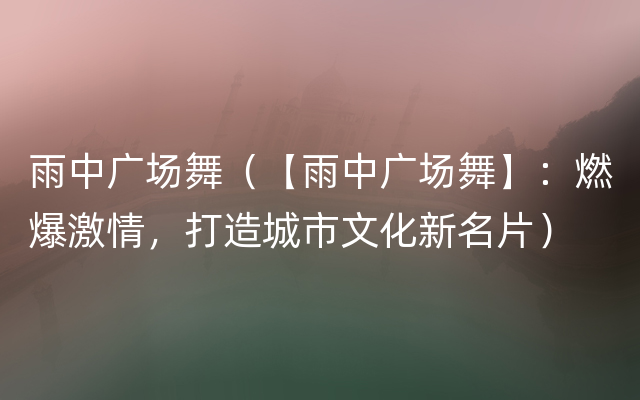 雨中广场舞（【雨中广场舞】：燃爆激情，打造城市文化新名片）